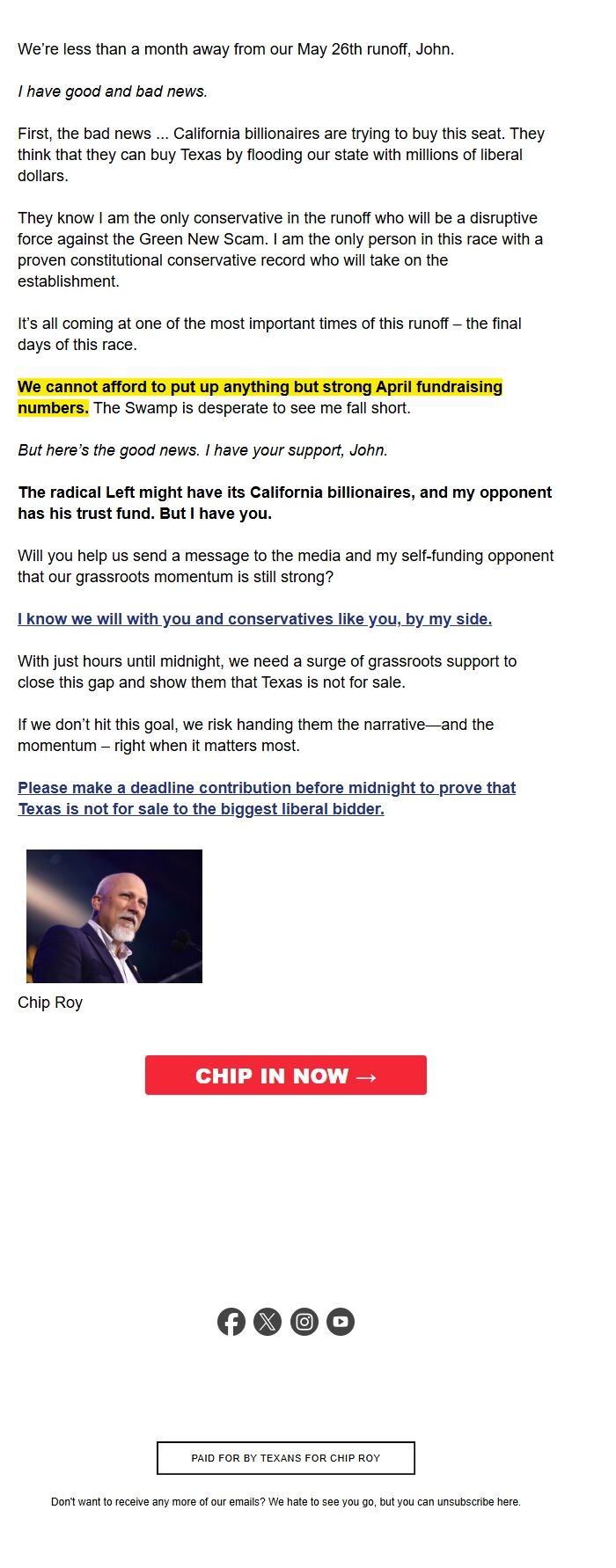 We're less than a month away from our May 26th runoff, John.

I have good and bad news.

First, the bad news ... California billionaires are trying to buy this seat. They think that they can buy Texas by flooding our state with millions of liberal dollars.

They know I am the only conservative in the runoff who will be a disruptive force against the Green New Scam. I am the only person in this race with a proven constitutional conservative record who will take on the establishment.

It's all coming at one of the most important times of this runoff – the final days of this race.

We cannot afford to put up anything but strong April fundraising numbers. The Swamp is desperate to see me fall short.

But here's the good news. I have your support, John.

The radical Left might have its California billionaires, and my opponent has his trust fund. But I have you.

Will you help us send a message to the media and my self-funding opponent that our grassroots momentum is still strong?

I know we will with you and conservatives like you, by my side.

With just hours until midnight, we need a surge of grassroots support to close this gap and show them that Texas is not for sale.

If we don't hit this goal, we risk handing them the narrative—and the momentum – right when it matters most.

Please make a deadline contribution before midnight to prove that Texas is not for sale to the biggest liberal bidder.

Chip Roy

CHIP IN NOW →

PAID FOR BY TEXANS FOR CHIP ROY

Don't want to receive any more of our emails? We hate to see you go, but you can unsubscribe here.